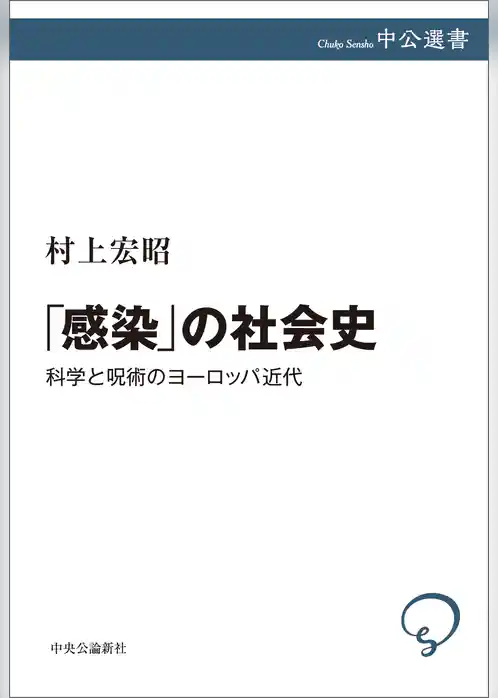 Chuko Sensho 中公選書

村上宏昭

「感染」の社会史

科学と呪術のヨーロッパ近代

中央公論新社